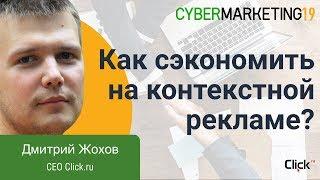 CYBERMARKETING19

Как сэкономить на контекстной рекламе?

Дмитрий Жохов
CEO Click.ru

Click.ru